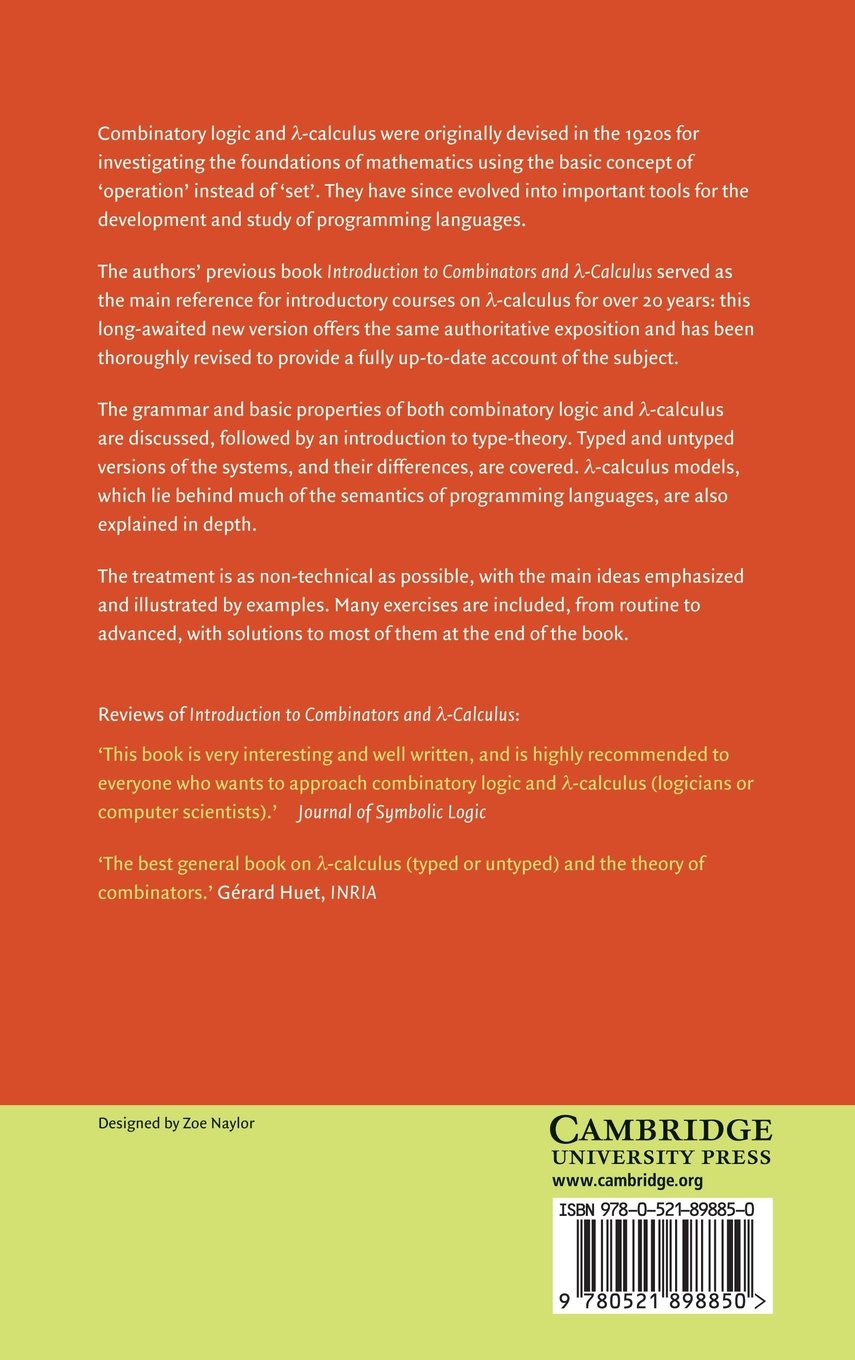 Combinatory logic and $\lambda$-calculus were originally devised in the 1920s for investigating the foundations of mathematics using the basic concept of 'operation' instead of 'set'. They have since evolved into important tools for the development and study of programming languages.

The authors' previous book Introduction to Combinators and $\lambda$-Calculus served as the main reference for introductory courses on $\lambda$-calculus for over 20 years: this long-awaited new version offers the same authoritative exposition and has been thoroughly revised to provide a fully up-to-date account of the subject.

The grammar and basic properties of both combinatory logic and $\lambda$-calculus are discussed, followed by an introduction to type-theory. Typed and untyped versions of the systems, and their differences, are covered. $\lambda$-calculus models, which lie behind much of the semantics of programming languages, are also explained in depth.

The treatment is as non-technical as possible, with the main ideas emphasized and illustrated by examples. Many exercises are included, from routine to advanced, with solutions to most of them at the end of the book.

Reviews of Introduction to Combinators and $\lambda$-Calculus:

'This book is very interesting and well written, and is highly recommended to everyone who wants to approach combinatory logic and $\lambda$-calculus (logicians or computer scientists).' Journal of Symbolic Logic

'The best general book on $\lambda$-calculus (typed or untyped) and the theory of combinators.' Gérard Huet, INRIA

Designed by Zoe Naylor

CAMBRIDGE
UNIVERSITY PRESS
www.cambridge.org

ISBN 978-0-521-89885-0

9 780521 898850 >